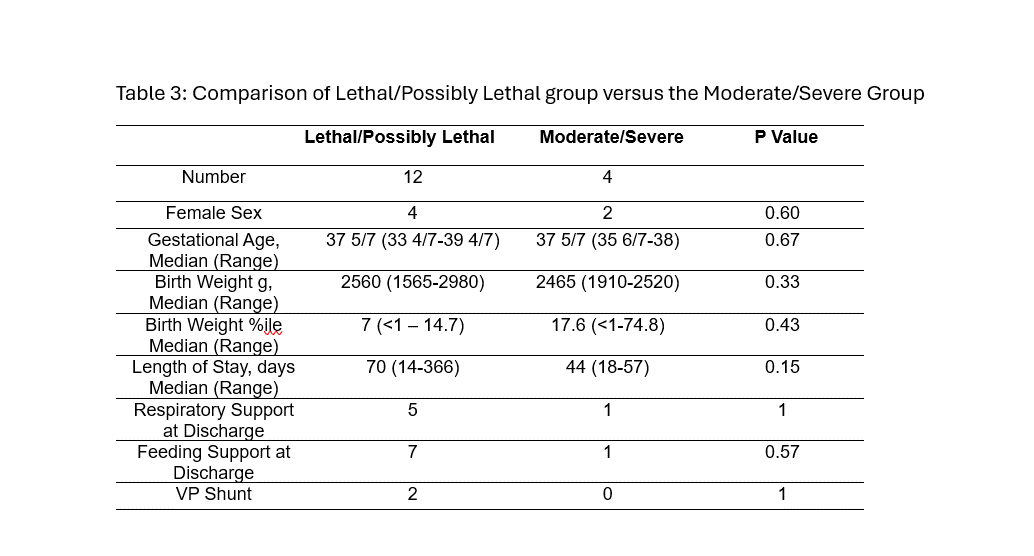 Table 3: Comparison of Lethal/Possibly Lethal group versus the Moderate/Severe Group

| | Lethal/Possibly Lethal | Moderate/Severe | P Value |
|---|---|---|---|
| Number | 12 | 4 | |
| Female Sex | 4 | 2 | 0.60 |
| Gestational Age, Median (Range) | 37 5/7 (33 4/7-39 4/7) | 37 5/7 (35 6/7-38) | 0.67 |
| Birth Weight g, Median (Range) | 2560 (1565-2980) | 2465 (1910-2520) | 0.33 |
| Birth Weight %ile Median (Range) | 7 (<1 – 14.7) | 17.6 (<1-74.8) | 0.43 |
| Length of Stay, days Median (Range) | 70 (14-366) | 44 (18-57) | 0.15 |
| Respiratory Support at Discharge | 5 | 1 | 1 |
| Feeding Support at Discharge | 7 | 1 | 0.57 |
| VP Shunt | 2 | 0 | 1 |